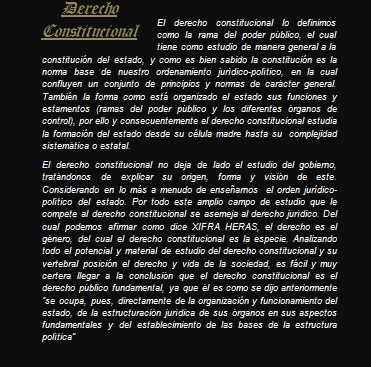 Derecho Constitucional

El derecho constitucional lo definimos como la rama del poder público, el cual tiene como estudio de manera general a la constitución del estado, y como es bien sabido la constitución es la norma base de nuestro ordenamiento jurídico-político, en la cual confluyen un conjunto de principios y normas de carácter general. También la forma como está organizado el estado sus funciones y estamentos (ramas del poder público y los diferentes órganos de control), por ello y consecuentemente el derecho constitucional estudia la formación del estado desde su célula madre hasta su complejidad sistemática o estatal.

El derecho constitucional no deja de lado el estudio del gobierno, tratándonos de explicar su origen, forma y visión de este. Considerando en lo más a menudo de enseñarnos el orden jurídico-político del estado. Por todo este amplio campo de estudio que le compete al derecho constitucional se asemeja al derecho jurídico. Del cual podemos afirmar como dice XIFRA HERAS, el derecho es el género, del cual el derecho constitucional es la especie. Analizando todo el potencial y material de estudio del derecho constitucional y su vertebral posición el derecho y vida de la sociedad, es fácil y muy certera llegar a la conclusión que el derecho constitucional es el derecho público fundamental, ya que él es como se dijo anteriormente "se ocupa, pues, directamente de la organización y funcionamiento del estado, de la estructuración jurídica de sus órganos en sus aspectos fundamentales y del establecimiento de las bases de la estructura política"